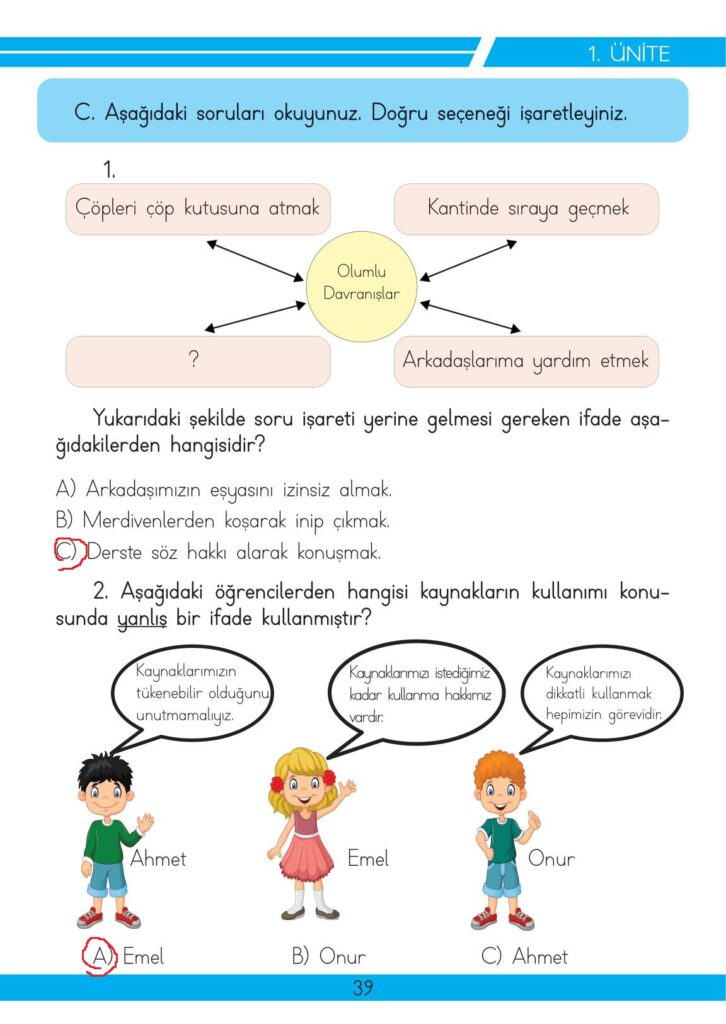 1. ÜNİTE

C. Aşağıdaki soruları okuyunuz. Doğru seçeneği işaretleyiniz.

1.

Çöpleri çöp kutusuna atmak

Kantinde sıraya geçmek

Olumlu Davranışlar

?

Arkadaşlarıma yardım etmek

Yukarıdaki şekilde soru işareti yerine gelmesi gereken ifade aşağıdakilerden hangisidir?

A) Arkadaşımızın eşyasını izinsiz almak.
B) Merdivenlerden koşarak inip çıkmak.
C) Derste söz hakkı alarak konuşmak.

2. Aşağıdaki öğrencilerden hangisi kaynakların kullanımı konusunda yanlış bir ifade kullanmıştır?

Kaynaklarımızın tükenebilir olduğunu unutmamalıyız.

Kaynaklarımızı istediğimiz kadar kullanma hakkımız vardır.

Kaynaklarımızı dikkatli kullanmak hepimizin görevidir.

Ahmet

Emel

Onur

A) Emel
B) Onur
C) Ahmet

39